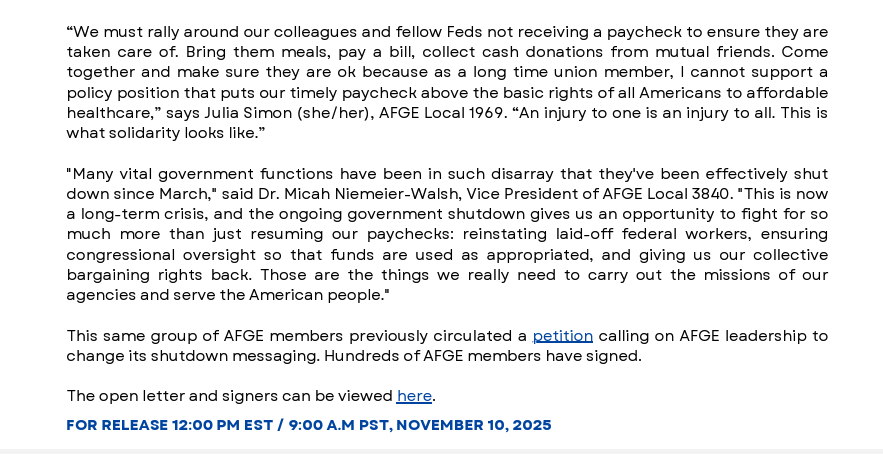 "We must rally around our colleagues and fellow Feds not receiving a paycheck to ensure they are taken care of. Bring them meals, pay a bill, collect cash donations from mutual friends. Come together and make sure they are ok because as a long time union member, I cannot support a policy position that puts our timely paycheck above the basic rights of all Americans to affordable healthcare," says Julia Simon (she/her), AFGE Local 1969. "An injury to one is an injury to all. This is what solidarity looks like."

"Many vital government functions have been in such disarray that they've been effectively shut down since March," said Dr. Micah Niemeier-Walsh, Vice President of AFGE Local 3840. "This is now a long-term crisis, and the ongoing government shutdown gives us an opportunity to fight for so much more than just resuming our paychecks: reinstating laid-off federal workers, ensuring congressional oversight so that funds are used as appropriated, and giving us our collective bargaining rights back. Those are the things we really need to carry out the missions of our agencies and serve the American people."

This same group of AFGE members previously circulated a petition calling on AFGE leadership to change its shutdown messaging. Hundreds of AFGE members have signed.

The open letter and signers can be viewed here.

FOR RELEASE 12:00 PM EST / 9:00 A.M PST, NOVEMBER 10, 2025